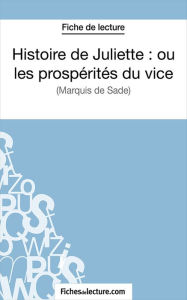 Fiche de lecture

Histoire de Juliette : ou les prospérités du vice

(Marquis de Sade)

Fichesdelecture.com